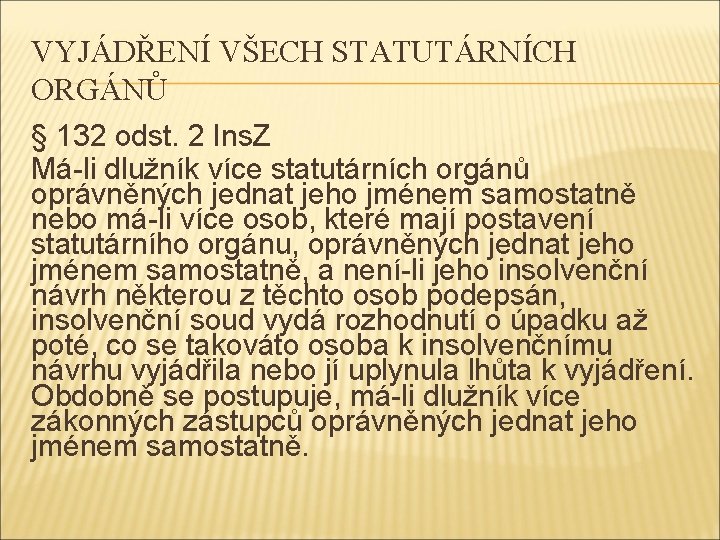 VYJÁDŘENÍ VŠECH STATUTÁRNÍCH ORGÁNŮ

§ 132 odst. 2 InsZ
Má-li dlužník více statutárních orgánů oprávněných jednat jeho jménem samostatně nebo má-li více osob, které mají postavení statutárního orgánu, oprávněných jednat jeho jménem samostatně, a není-li jeho insolvenční návrh některou z těchto osob podepsán, insolvenční soud vydá rozhodnutí o úpadku až poté, co se takováto osoba k insolvenčnímu návrhu vyjádřila nebo jí uplynula lhůta k vyjádření. Obdobně se postupuje, má-li dlužník více zákonných zástupců oprávněných jednat jeho jménem samostatně.